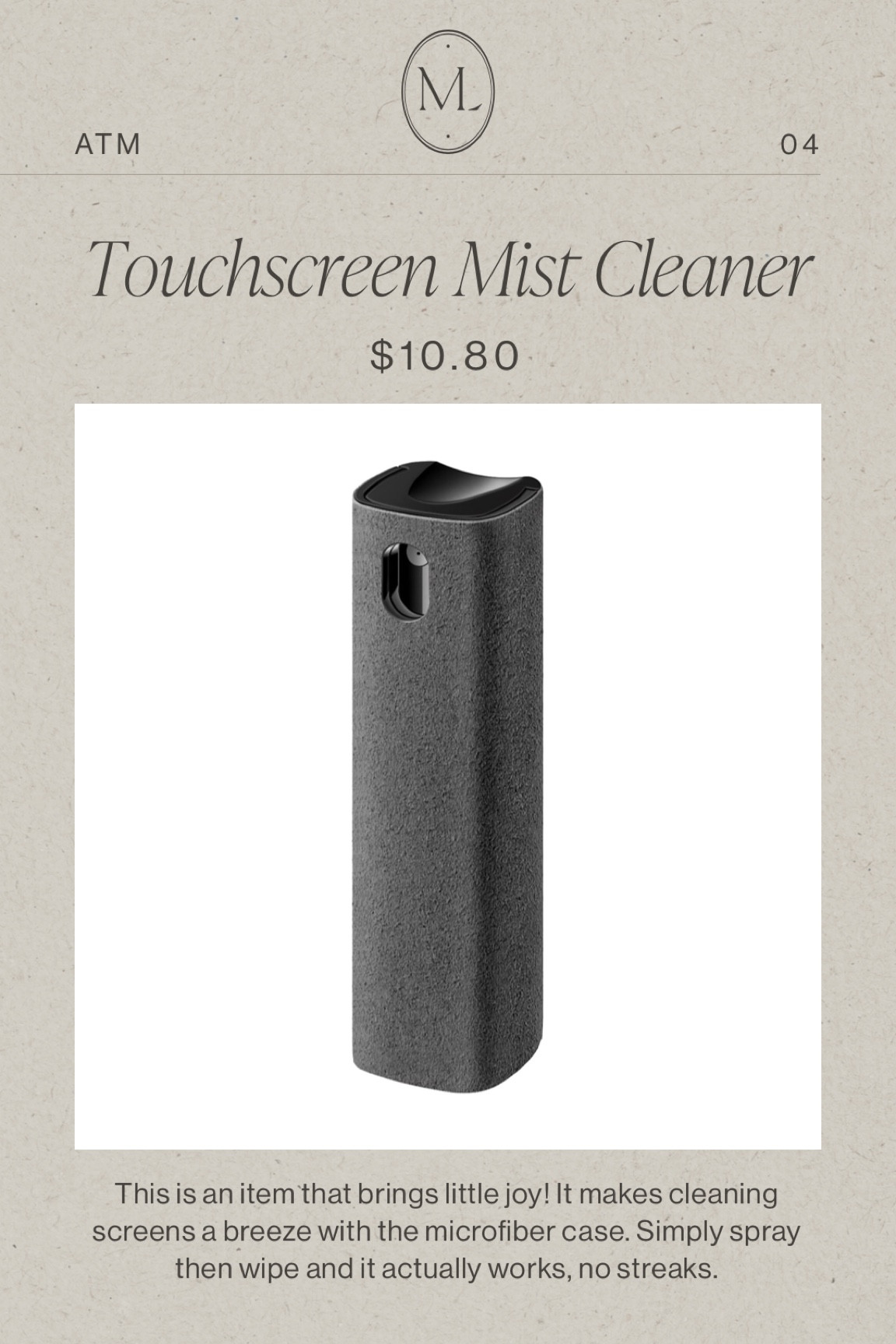 ML

ATM

04

Touchscreen Mist Cleaner

$10.80

This is an item that brings little joy! It makes cleaning screens a breeze with the microfiber case. Simply spray then wipe and it actually works, no streaks.